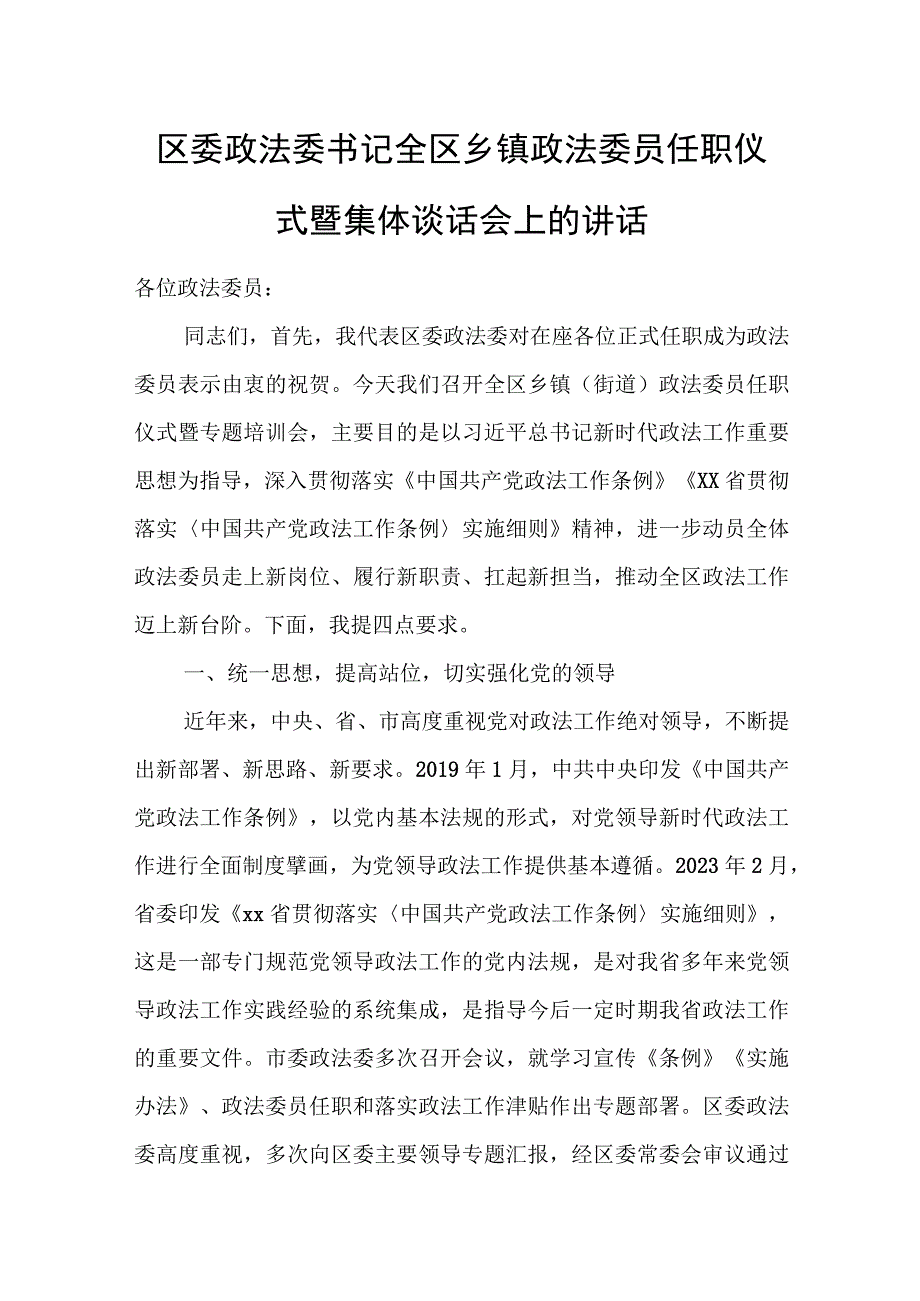 区委政法委书记全区乡镇政法委员任职仪式暨集体谈话会上的讲话

各位政法委员：

同志们，首先，我代表区委政法委对在座各位正式任职成为政法委员表示由衷的祝贺。今天我们召开全区乡镇（街道）政法委员任职仪式暨专题培训会，主要目的是以习近平总书记新时代政法工作重要思想为指导，深入贯彻落实《中国共产党政法工作条例》《XX省贯彻落实〈中国共产党政法工作条例〉实施细则》精神，进一步动员全体政法委员走上新岗位、履行新职责、扛起新担当，推动全区政法工作迈上新台阶。下面，我提四点要求。

一、统一思想，提高站位，切实强化党的领导

近年来，中央、省、市高度重视党对政法工作绝对领导，不断提出新部署、新思路、新要求。2019年1月，中共中央印发《中国共产党政法工作条例》，以党内基本法规的形式，对党领导新时代政法工作进行全面制度擘画，为党领导政法工作提供基本遵循。2023年2月，省委印发《xx省贯彻落实〈中国共产党政法工作条例〉实施细则》，这是一部专门规范党领导政法工作的党内法规，是对我省多年来党领导政法工作实践经验的系统集成，是指导今后一定时期我省政法工作的重要文件。市委政法委多次召开会议，就学习宣传《条例》《实施办法》、政法委员任职和落实政法工作津贴作出专题部署。区委政法委高度重视，多次向区委主要领导专题汇报，经区委常委会审议通过